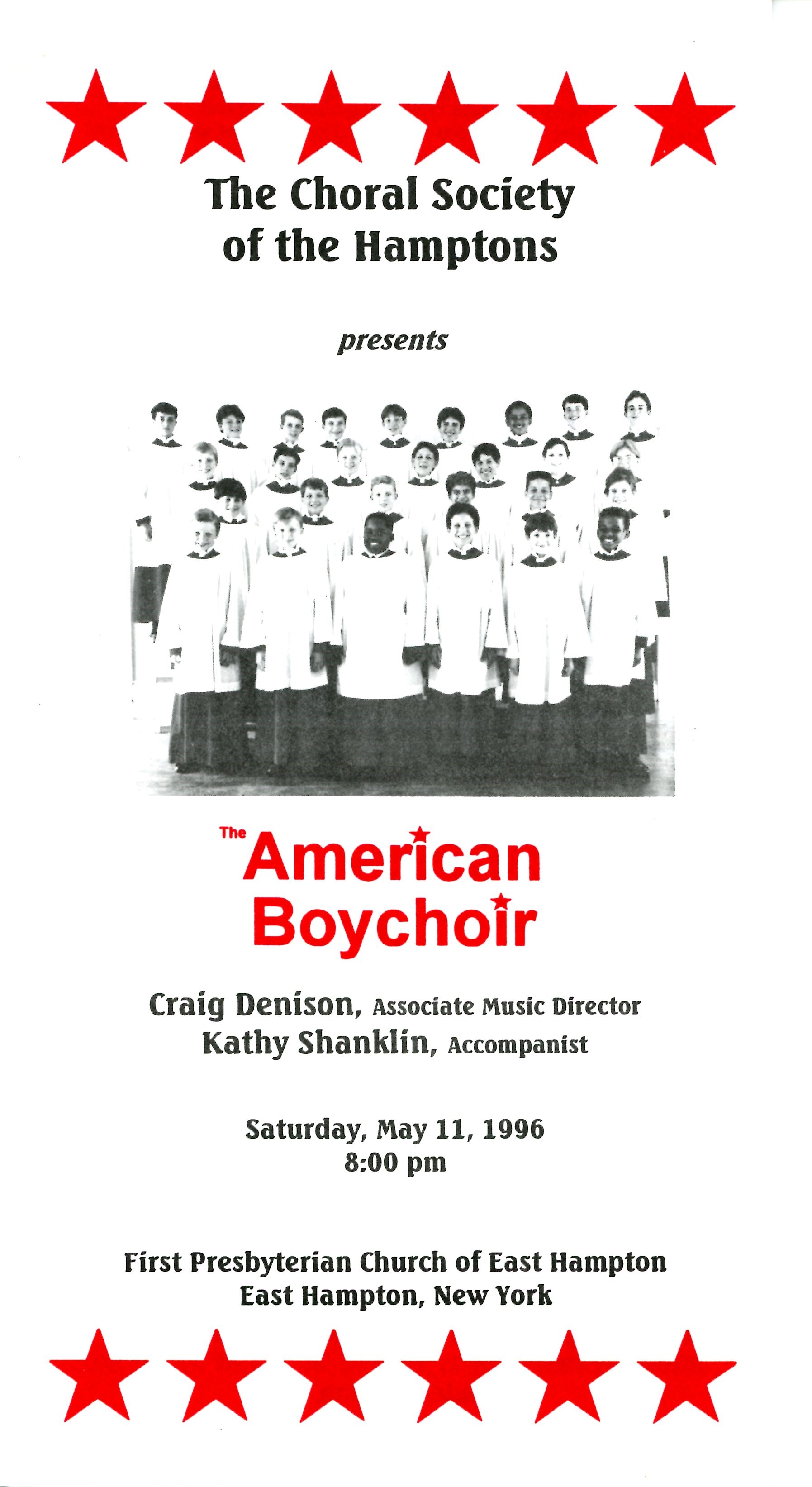 The Choral Society of the Hamptons

presents

The American Boychoir

Craig Denison, Associate Music Director
Kathy Shanklin, Accompanist

Saturday, May 11, 1996
8:00 pm

First Presbyterian Church of East Hampton
East Hampton, New York